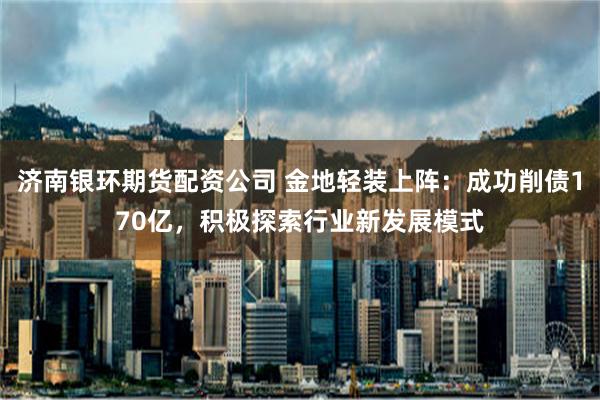 济南银环期货配资公司 金地轻装上阵：成功削债170亿，积极探索行业新发展模式